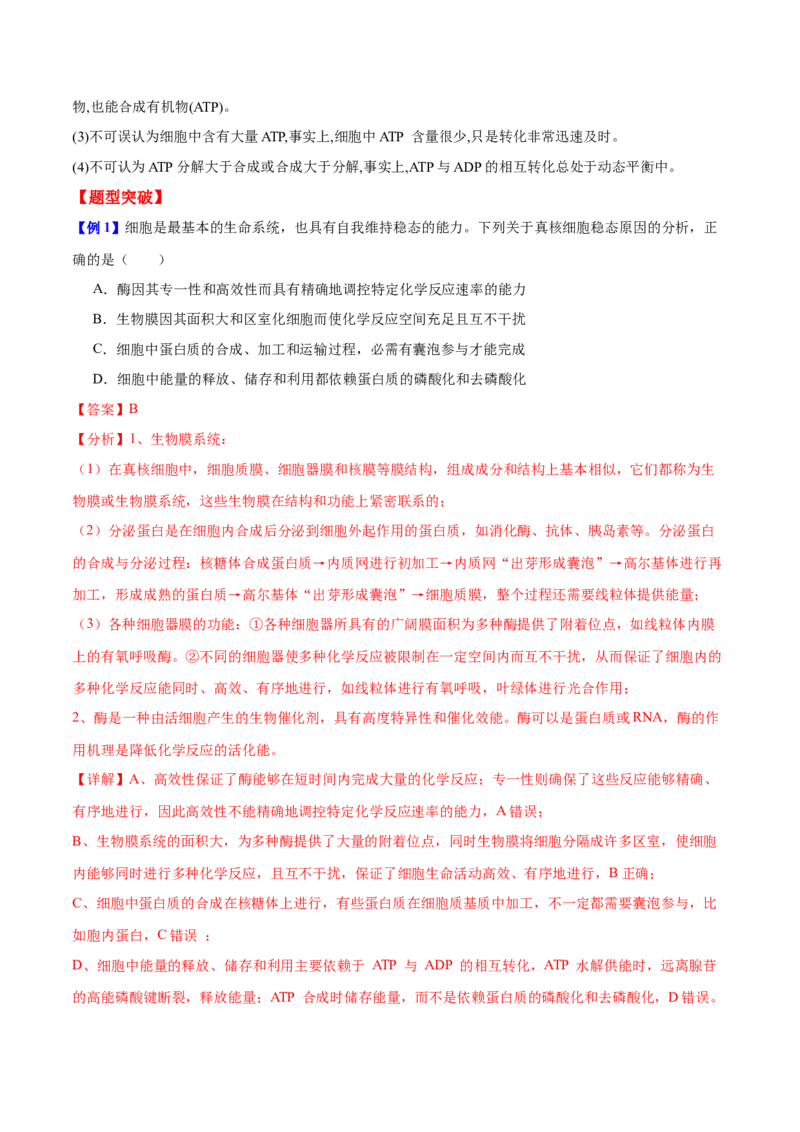 物,也能合成有机物(ATP)。
(3)不可误认为细胞中含有大量 ATP,事实上,细胞中 ATP 含量很少,只是转化非常迅速及时。
(4)不可认为 ATP 分解大于合成或合成大于分解,事实上,ATP 与 ADP 的相互转化总处于动态平衡中。

【题型突破】

【例 1】细胞是最基本的生命系统，也具有自我维持稳态的能力。下列关于真核细胞稳态原因的分析，正确的是（　　）
A．酶因其专一性和高效性而具有精确地调控特定化学反应速率的能力
B．生物膜因其面积大和区室化细胞而使化学反应空间充足且互不干扰
C．细胞中蛋白质的合成、加工和运输过程，必需有囊泡参与才能完成
D．细胞中能量的释放、储存和利用都依赖蛋白质的磷酸化和去磷酸化

【答案】B

【分析】1、生物膜系统：
（1）在真核细胞中，细胞质膜、细胞器膜和核膜等膜结构，组成成分和结构上基本相似，它们都称为生物膜或生物膜系统，这些生物膜在结构和功能上紧密联系的；
（2）分泌蛋白是在细胞内合成后分泌到细胞外起作用的蛋白质，如消化酶、抗体、胰岛素等。分泌蛋白的合成与分泌过程：核糖体合成蛋白质→内质网进行初加工→内质网“出芽形成囊泡”→高尔基体进行再加工，形成成熟的蛋白质→高尔基体“出芽形成囊泡”→细胞质膜，整个过程还需要线粒体提供能量；
（3）各种细胞器膜的功能：①各种细胞器所具有的广阔膜面积为多种酶提供了附着位点，如线粒体内膜上的有氧呼吸酶。②不同的细胞器使多种化学反应被限制在一定空间内而互不干扰，从而保证了细胞内的多种化学反应能同时、高效、有序地进行，如线粒体进行有氧呼吸，叶绿体进行光合作用；
2、酶是一种由活细胞产生的生物催化剂，具有高度特异性和催化效能。酶可以是蛋白质或 RNA，酶的作用机理是降低化学反应的活化能。

【详解】A、高效性保证了酶能够在短时间内完成大量的化学反应；专一性则确保了这些反应能够精确、有序地进行，因此高效性不能精确地调控特定化学反应速率的能力，A 错误；
B、生物膜系统的面积大，为多种酶提供了大量的附着位点，同时生物膜将细胞分隔成许多区室，使细胞内能够同时进行多种化学反应，且互不干扰，保证了细胞生命活动高效、有序地进行，B 正确；
C、细胞中蛋白质的合成在核糖体上进行，有些蛋白质在细胞质基质中加工，不一定都需要囊泡参与，比如胞内蛋白，C 错误 ；
D、细胞中能量的释放、储存和利用主要依赖于 ATP 与 ADP 的相互转化，ATP 水解供能时，远离腺苷的高能磷酸键断裂，释放能量；ATP 合成时储存能量，而不是依赖蛋白质的磷酸化和去磷酸化，D 错误。